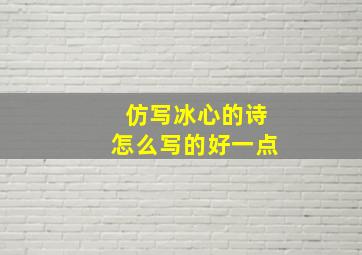 仿写冰心的诗
怎么写的好一点